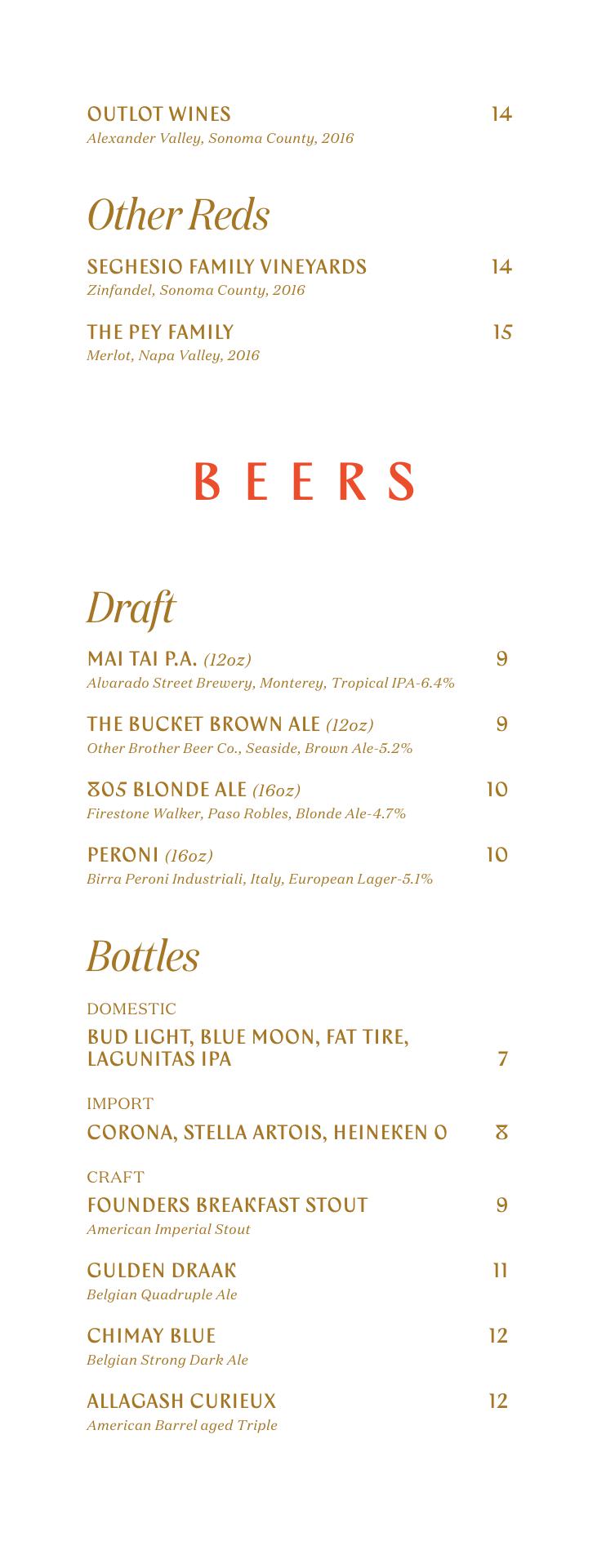 OUTLOT WINES 14
Alexander Valley, Sonoma County, 2016

Other Reds

SEGHESIO FAMILY VINEYARDS 14
Zinfandel, Sonoma County, 2016

THE PEY FAMILY 15
Merlot, Napa Valley, 2016

BEERS

Draft

MAI TAI P.A. (12oz) 9
Alvarado Street Brewery, Monterey, Tropical IPA-6.4%

THE BUCKET BROWN ALE (12oz) 9
Other Brother Beer Co., Seaside, Brown Ale-5.2%

805 BLONDE ALE (16oz) 10
Firestone Walker, Paso Robles, Blonde Ale-4.7%

PERONI (16oz) 10
Birra Peroni Industriali, Italy, European Lager-5.1%

Bottles

DOMESTIC
BUD LIGHT, BLUE MOON, FAT TIRE, LAGUNITAS IPA 7

IMPORT
CORONA, STELLA ARTOIS, HEINEKEN 0 8

CRAFT
FOUNDERS BREAKFAST STOUT 9
American Imperial Stout

GULDEN DRAAK 11
Belgian Quadruple Ale

CHIMAY BLUE 12
Belgian Strong Dark Ale

ALLAGASH CURIEUX 12
American Barrel aged Triple